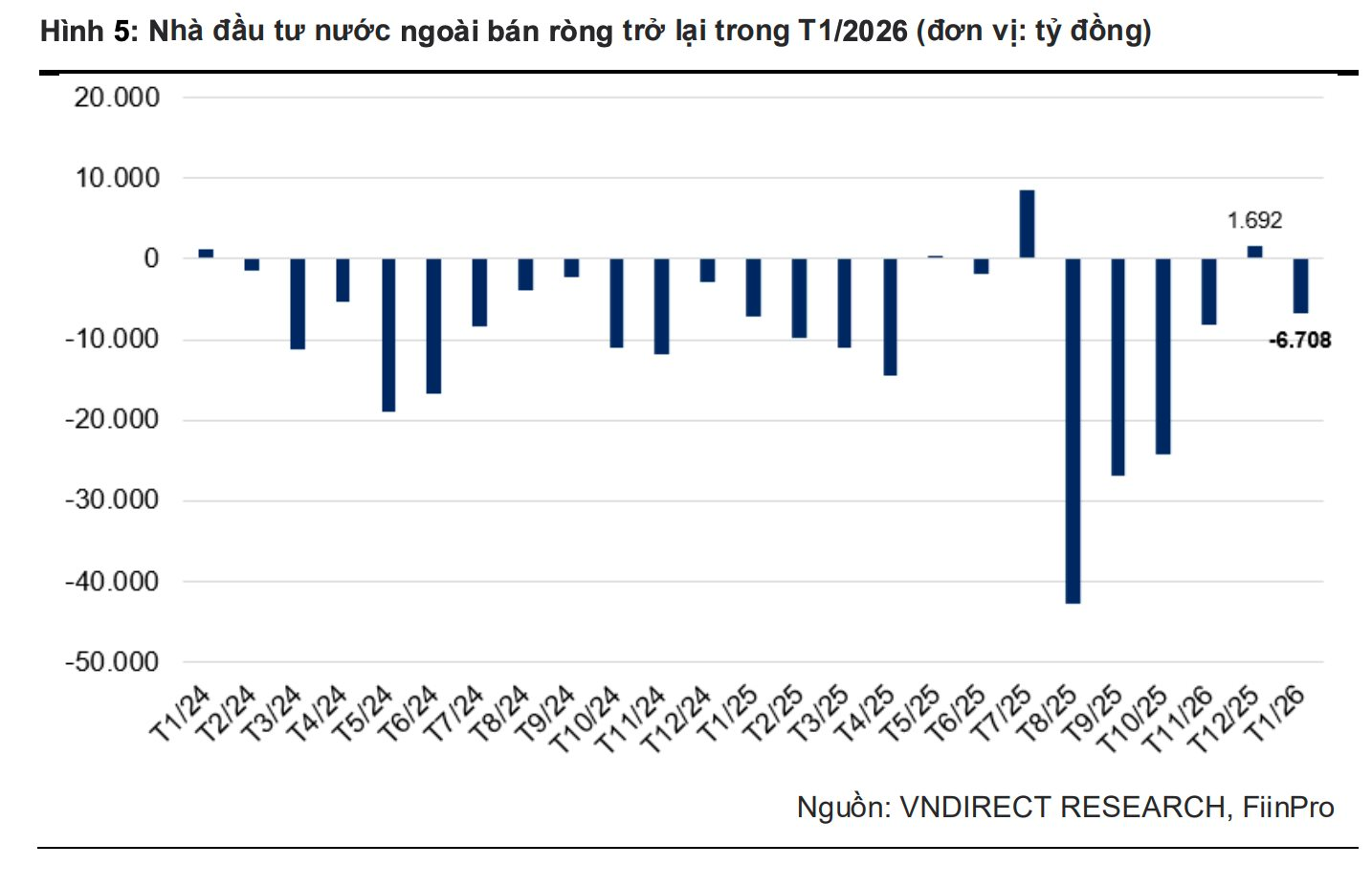 Hình 5: Nhà đầu tư nước ngoài bán ròng trở lại trong T1/2026 (đơn vị: tỷ đồng)

20.000
10.000
0
-10.000
-20.000
-30.000
-40.000
-50.000

1.692
-6.708

T1/24
T2/24
T3/24
T4/24
T5/24
T6/24
T7/24
T8/24
T9/24
T10/24
T11/24
T12/24
T1/25
T2/25
T3/25
T4/25
T5/25
T6/25
T7/25
T8/25
T9/25
T10/25
T11/26
T12/25
T1/26

Nguồn: VNDIRECT RESEARCH, FiinPro